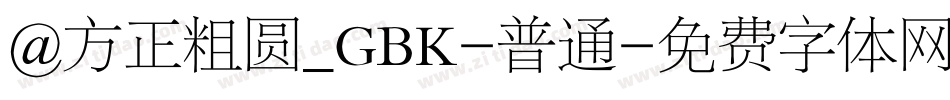 @方正粗圆_GBK-普通-免费字体网